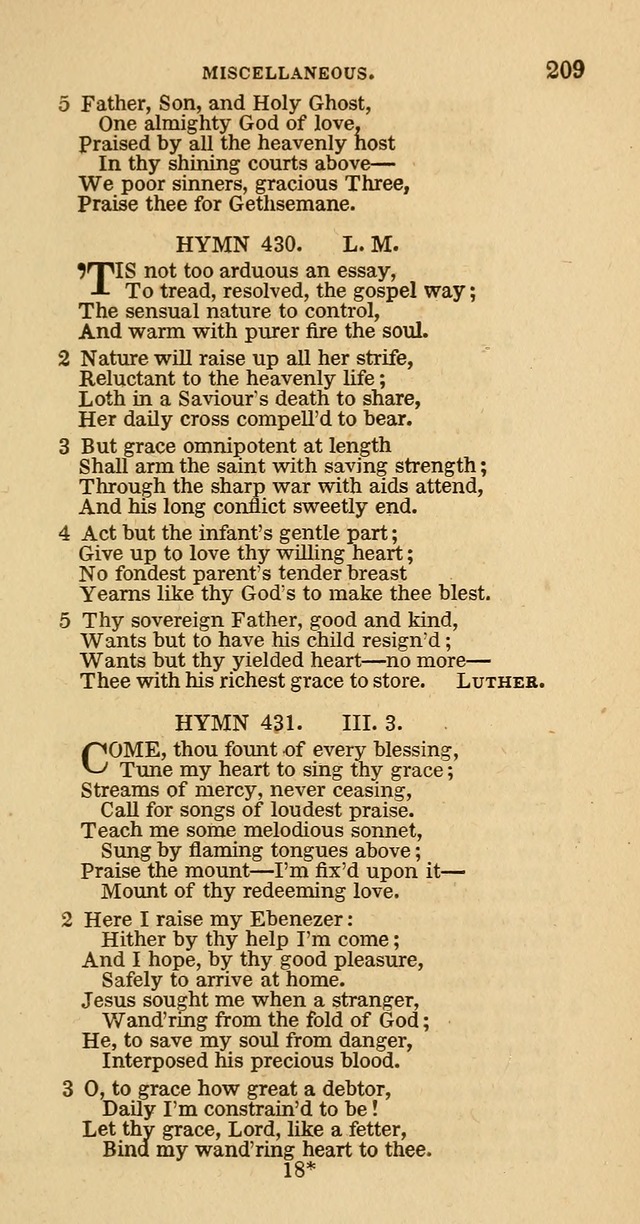 MISCELLANEOUS. 209

5 Father, Son, and Holy Ghost,
One almighty God of love,
Praised by all the heavenly host
In thy shining courts above—
We poor sinners, gracious Three,
Praise thee for Gethsemane.

HYMN 430. L. M.

'TIS not too arduous an essay,
To tread, resolved, the gospel way;
The sensual nature to control,
And warm with purer fire the soul.

2 Nature will raise up all her strife,
Reluctant to the heavenly life;
Loth in a Saviour's death to share,
Her daily cross compell'd to bear.

3 But grace omnipotent at length
Shall arm the saint with saving strength;
Through the sharp war with aids attend,
And his long conflict sweetly end.

4 Act but the infant's gentle part;
Give up to love thy willing heart;
No fondest parent's tender breast
Yearns like thy God's to make thee blest.

5 Thy sovereign Father, good and kind,
Wants but to have his child resign'd;
Wants but thy yielded heart—no more—
Thee with his richest grace to store. LUTHER.

HYMN 431. III. 3.

COME, thou fount of every blessing,
Tune my heart to sing thy grace;
Streams of mercy, never ceasing,
Call for songs of loudest praise.
Teach me some melodious sonnet,
Sung by flaming tongues above;
Praise the mount—I'm fix'd upon it—
Mount of thy redeeming love.

2 Here I raise my Ebenezer:
Hither by thy help I'm come;
And I hope, by thy good pleasure,
Safely to arrive at home.
Jesus sought me when a stranger,
Wand'ring from the fold of God;
He, to save my soul from danger,
Interposed his precious blood.

3 O, to grace how great a debtor,
Daily I'm constrain'd to be!
Let thy grace, Lord, like a fetter,
Bind my wand'ring heart to thee.
18*